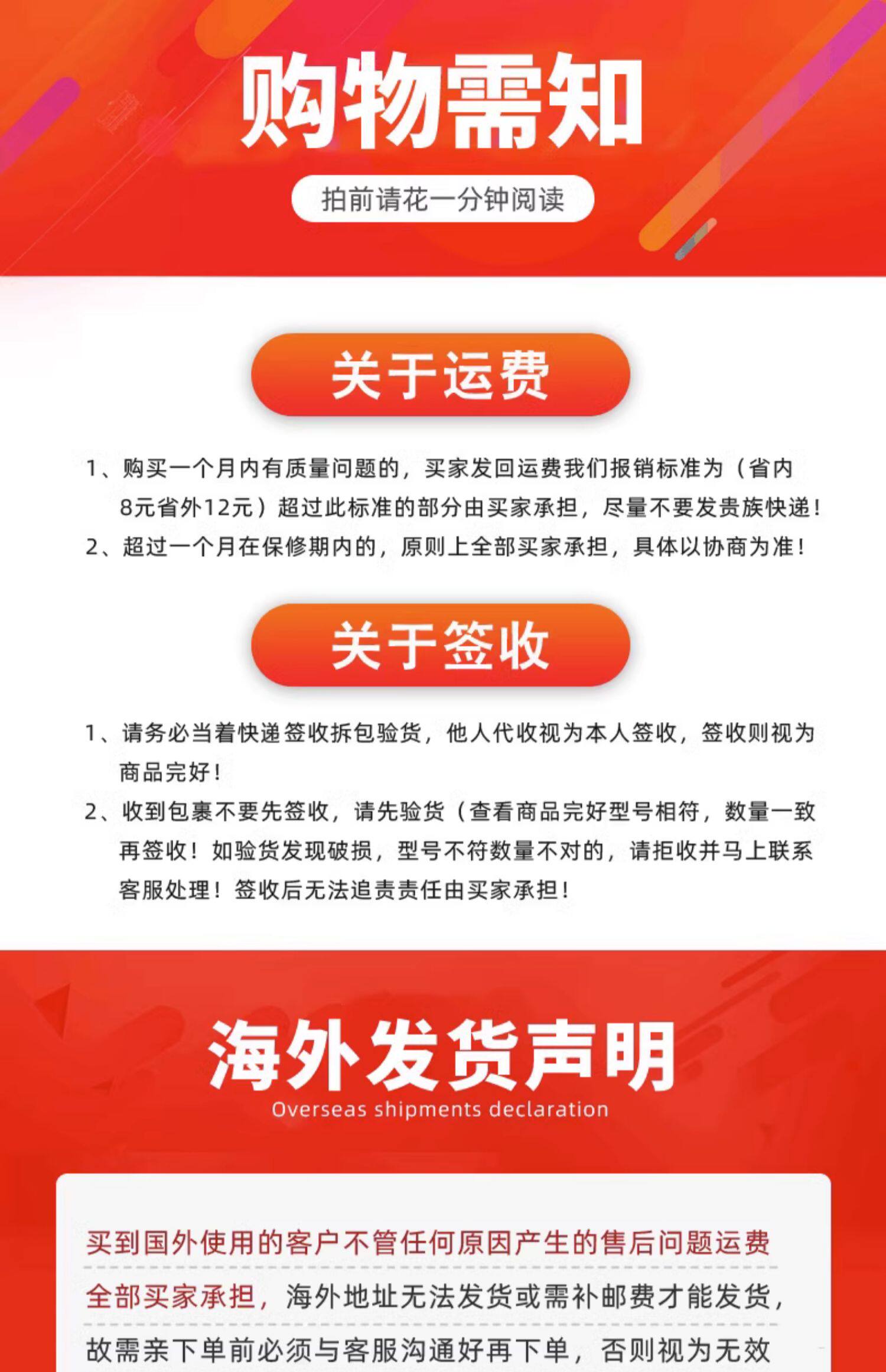 购物需知

拍前请花一分钟阅读

关于运费

1、购买一个月内有质量问题的，买家发回运费我们报销标准为（省内8元省外12元）超过此标准的部分由买家承担，尽量不要发贵族快递！
2、超过一个月在保修期内的，原则上全部买家承担，具体以协商为准！

关于签收

1、请务必当着快递签收拆包验货，他人代收视为本人签收，签收则视为商品完好！
2、收到包裹不要先签收，请先验货（查看商品完好型号相符，数量一致再签收！如验货发现破损，型号不符数量不对的，请拒收并马上联系客服处理！签收后无法追责责任由买家承担！

海外发货声明
Overseas shipments declaration

买到国外使用的客户不管任何原因产生的售后问题运费全部买家承担，海外地址无法发货或需补邮费才能发货，故需亲下单前必须与客服沟通好再下单，否则视为无效